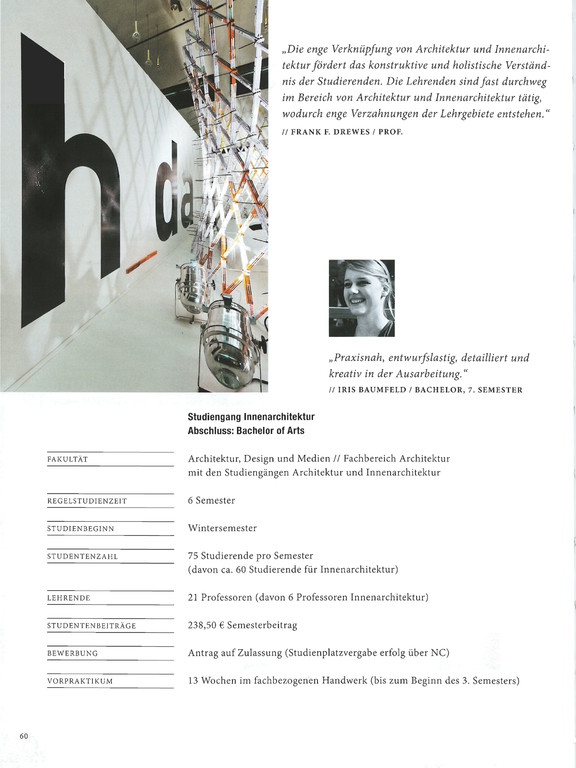 h_da

„Die enge Verknüpfung von Architektur und Innenarchitektur fördert das konstruktive und holistische Verständnis der Studierenden. Die Lehrenden sind fast durchweg im Bereich von Architektur und Innenarchitektur tätig, wodurch enge Verzahnungen der Lehrgebiete entstehen."
// FRANK F. DREWES / PROF.

„Praxisnah, entwurfslastig, detailliert und kreativ in der Ausarbeitung."
// IRIS BAUMFELD / BACHELOR, 7. SEMESTER

Studiengang Innenarchitektur
Abschluss: Bachelor of Arts

| | |
|---|---|
| FAKULTÄT | Architektur, Design und Medien // Fachbereich Architektur mit den Studiengängen Architektur und Innenarchitektur |
| REGELSTUDIENZEIT | 6 Semester |
| STUDIENBEGINN | Wintersemester |
| STUDENTENZAHL | 75 Studierende pro Semester (davon ca. 60 Studierende für Innenarchitektur) |
| LEHRENDE | 21 Professoren (davon 6 Professoren Innenarchitektur) |
| STUDENTENBEITRÄGE | 238,50 € Semesterbeitrag |
| BEWERBUNG | Antrag auf Zulassung (Studienplatzvergabe erfolg über NC) |
| VORPRAKTIKUM | 13 Wochen im fachbezogenen Handwerk (bis zum Beginn des 3. Semesters) |

60